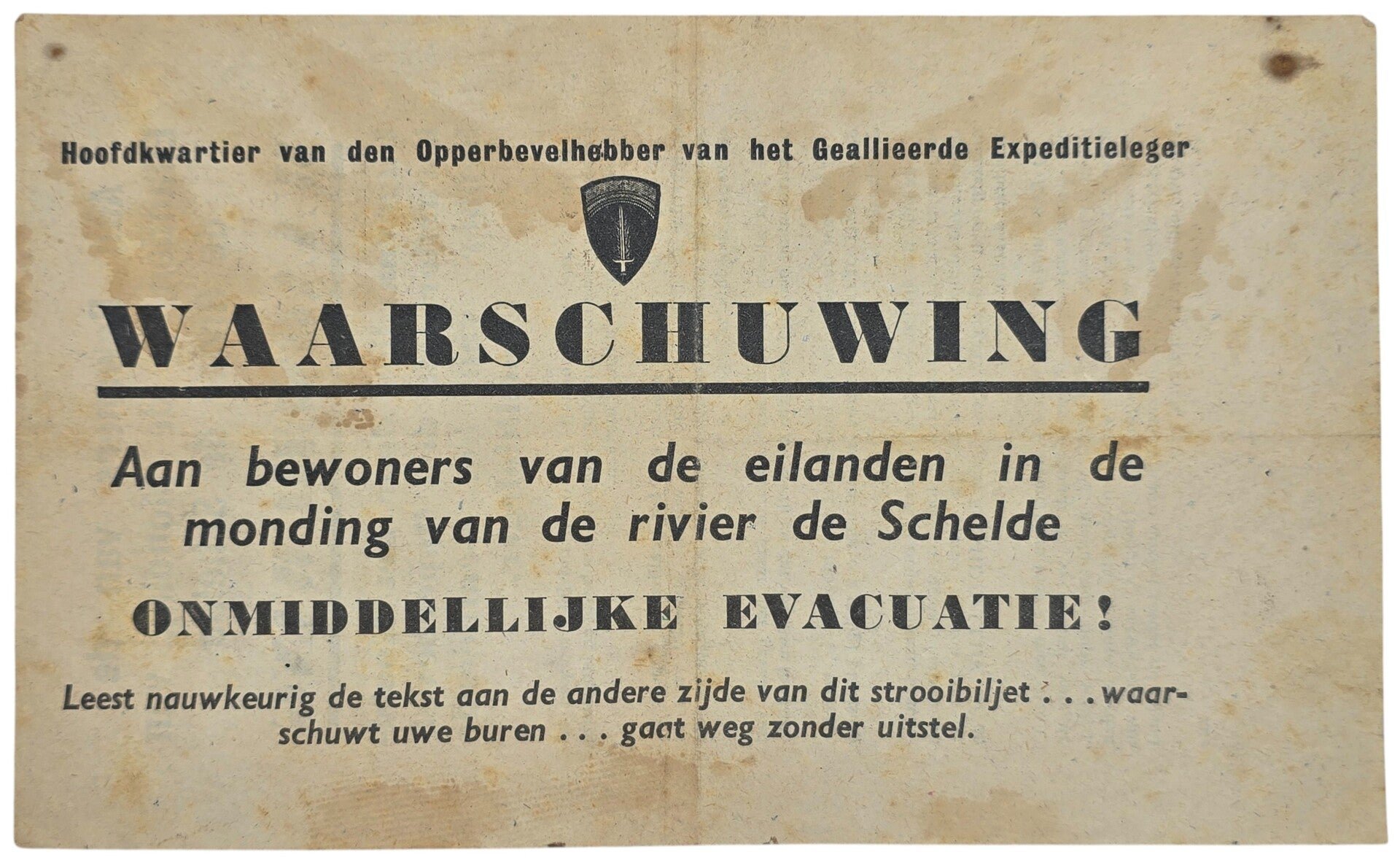 Hoofdkwartier van den Opperbevelhebber van het Geallieerde Expeditieleger

WAARSCHUWING

Aan bewoners van de eilanden in de monding van de rivier de Schelde

ONMIDDELLIJKE EVACUATIE!

Leest nauwkeurig de tekst aan de andere zijde van dit strooibiljet . . . waarschuwt uwe buren . . . gaat weg zonder uitstel.